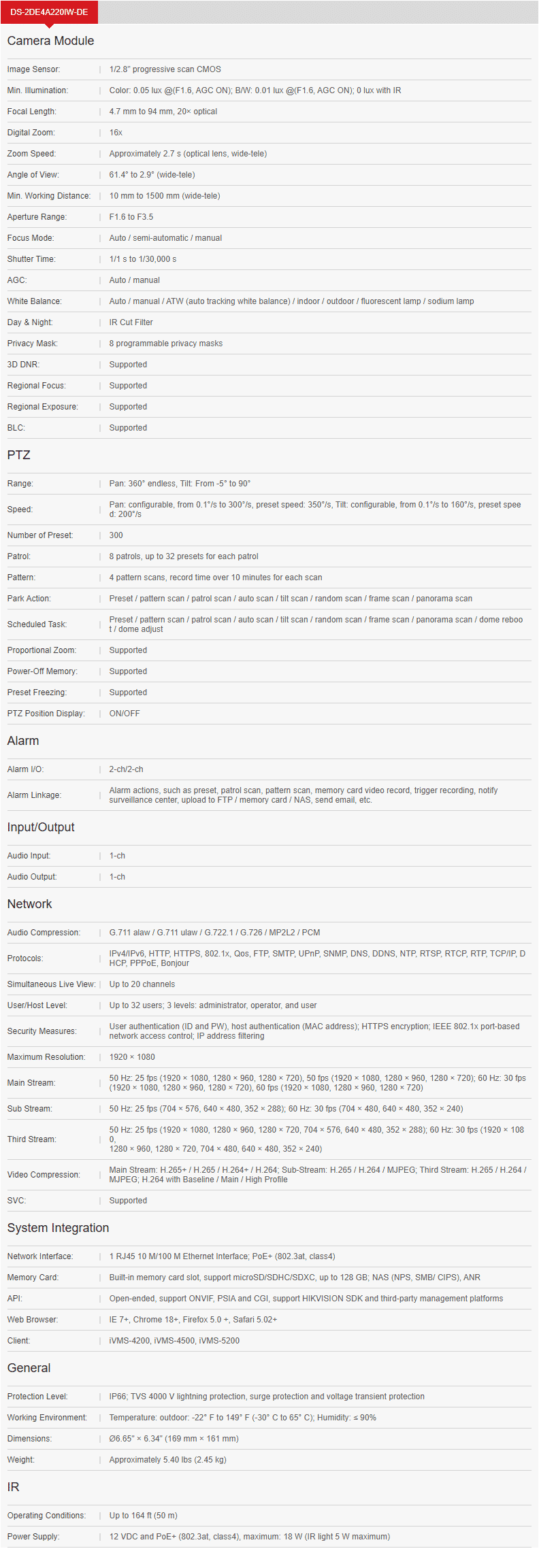 DS-2DE4A220IW-DE

Camera Module

| | |
|---|---|
| Image Sensor: | 1/2.8" progressive scan CMOS |
| Min. Illumination: | Color: 0.05 lux @(F1.6, AGC ON); B/W: 0.01 lux @(F1.6, AGC ON); 0 lux with IR |
| Focal Length: | 4.7 mm to 94 mm, 20× optical |
| Digital Zoom: | 16x |
| Zoom Speed: | Approximately 2.7 s (optical lens, wide-tele) |
| Angle of View: | 61.4° to 2.9° (wide-tele) |
| Min. Working Distance: | 10 mm to 1500 mm (wide-tele) |
| Aperture Range: | F1.6 to F3.5 |
| Focus Mode: | Auto / semi-automatic / manual |
| Shutter Time: | 1/1 s to 1/30,000 s |
| AGC: | Auto / manual |
| White Balance: | Auto / manual / ATW (auto tracking white balance) / indoor / outdoor / fluorescent lamp / sodium lamp |
| Day & Night: | IR Cut Filter |
| Privacy Mask: | 8 programmable privacy masks |
| 3D DNR: | Supported |
| Regional Focus: | Supported |
| Regional Exposure: | Supported |
| BLC: | Supported |

PTZ

| | |
|---|---|
| Range: | Pan: 360° endless, Tilt: From -5° to 90° |
| Speed: | Pan: configurable, from 0.1°/s to 300°/s, preset speed: 350°/s, Tilt: configurable, from 0.1°/s to 160°/s, preset speed: 200°/s |
| Number of Preset: | 300 |
| Patrol: | 8 patrols, up to 32 presets for each patrol |
| Pattern: | 4 pattern scans, record time over 10 minutes for each scan |
| Park Action: | Preset / pattern scan / patrol scan / auto scan / tilt scan / random scan / frame scan / panorama scan |
| Scheduled Task: | Preset / pattern scan / patrol scan / auto scan / tilt scan / random scan / frame scan / panorama scan / dome reboot / dome adjust |
| Proportional Zoom: | Supported |
| Power-Off Memory: | Supported |
| Preset Freezing: | Supported |
| PTZ Position Display: | ON/OFF |

Alarm

| | |
|---|---|
| Alarm I/O: | 2-ch/2-ch |
| Alarm Linkage: | Alarm actions, such as preset, patrol scan, pattern scan, memory card video record, trigger recording, notify surveillance center, upload to FTP / memory card / NAS, send email, etc. |

Input/Output

| | |
|---|---|
| Audio Input: | 1-ch |
| Audio Output: | 1-ch |

Network

| | |
|---|---|
| Audio Compression: | G.711 alaw / G.711 ulaw / G.722.1 / G.726 / MP2L2 / PCM |
| Protocols: | IPv4/IPv6, HTTP, HTTPS, 802.1x, Qos, FTP, SMTP, UPnP, SNMP, DNS, DDNS, NTP, RTSP, RTCP, RTP, TCP/IP, DHCP, PPPoE, Bonjour |
| Simultaneous Live View: | Up to 20 channels |
| User/Host Level: | Up to 32 users; 3 levels: administrator, operator, and user |
| Security Measures: | User authentication (ID and PW), host authentication (MAC address); HTTPS encryption; IEEE 802.1x port-based network access control; IP address filtering |
| Maximum Resolution: | 1920 × 1080 |
| Main Stream: | 50 Hz: 25 fps (1920 × 1080, 1280 × 960, 1280 × 720), 50 fps (1920 × 1080, 1280 × 960, 1280 × 720); 60 Hz: 30 fps (1920 × 1080, 1280 × 960, 1280 × 720), 60 fps (1920 × 1080, 1280 × 960, 1280 × 720) |
| Sub Stream: | 50 Hz: 25 fps (704 × 576, 640 × 480, 352 × 288); 60 Hz: 30 fps (704 × 480, 640 × 480, 352 × 240) |
| Third Stream: | 50 Hz: 25 fps (1920 × 1080, 1280 × 960, 1280 × 720, 704 × 576, 640 × 480, 352 × 288); 60 Hz: 30 fps (1920 × 1080, 1280 × 960, 1280 × 720, 704 × 480, 640 × 480, 352 × 240) |
| Video Compression: | Main Stream: H.265+ / H.265 / H.264+ / H.264; Sub-Stream: H.265 / H.264 / MJPEG; Third Stream: H.265 / H.264 / MJPEG; H.264 with Baseline / Main / High Profile |
| SVC: | Supported |

System Integration

| | |
|---|---|
| Network Interface: | 1 RJ45 10 M/100 M Ethernet Interface; PoE+ (802.3at, class4) |
| Memory Card: | Built-in memory card slot, support microSD/SDHC/SDXC, up to 128 GB; NAS (NPS, SMB/ CIPS), ANR |
| API: | Open-ended, support ONVIF, PSIA and CGI, support HIKVISION SDK and third-party management platforms |
| Web Browser: | IE 7+, Chrome 18+, Firefox 5.0 +, Safari 5.02+ |
| Client: | iVMS-4200, iVMS-4500, iVMS-5200 |

General

| | |
|---|---|
| Protection Level: | IP66; TVS 4000 V lightning protection, surge protection and voltage transient protection |
| Working Environment: | Temperature: outdoor: -22° F to 149° F (-30° C to 65° C); Humidity: ≤ 90% |
| Dimensions: | Ø6.65" × 6.34" (169 mm × 161 mm) |
| Weight: | Approximately 5.40 lbs (2.45 kg) |

IR

| | |
|---|---|
| Operating Conditions: | Up to 164 ft (50 m) |
| Power Supply: | 12 VDC and PoE+ (802.3at, class4), maximum: 18 W (IR light 5 W maximum) |